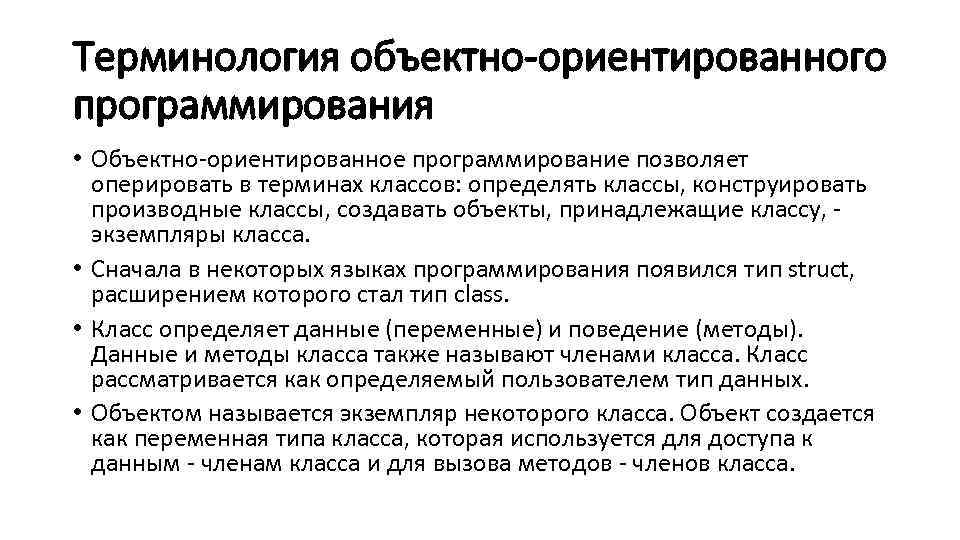 Терминология объектно-ориентированного программирования

• Объектно-ориентированное программирование позволяет оперировать в терминах классов: определять классы, конструировать производные классы, создавать объекты, принадлежащие классу, - экземпляры класса.

• Сначала в некоторых языках программирования появился тип struct, расширением которого стал тип class.

• Класс определяет данные (переменные) и поведение (методы). Данные и методы класса также называют членами класса. Класс рассматривается как определяемый пользователем тип данных.

• Объектом называется экземпляр некоторого класса. Объект создается как переменная типа класса, которая используется для доступа к данным - членам класса и для вызова методов - членов класса.